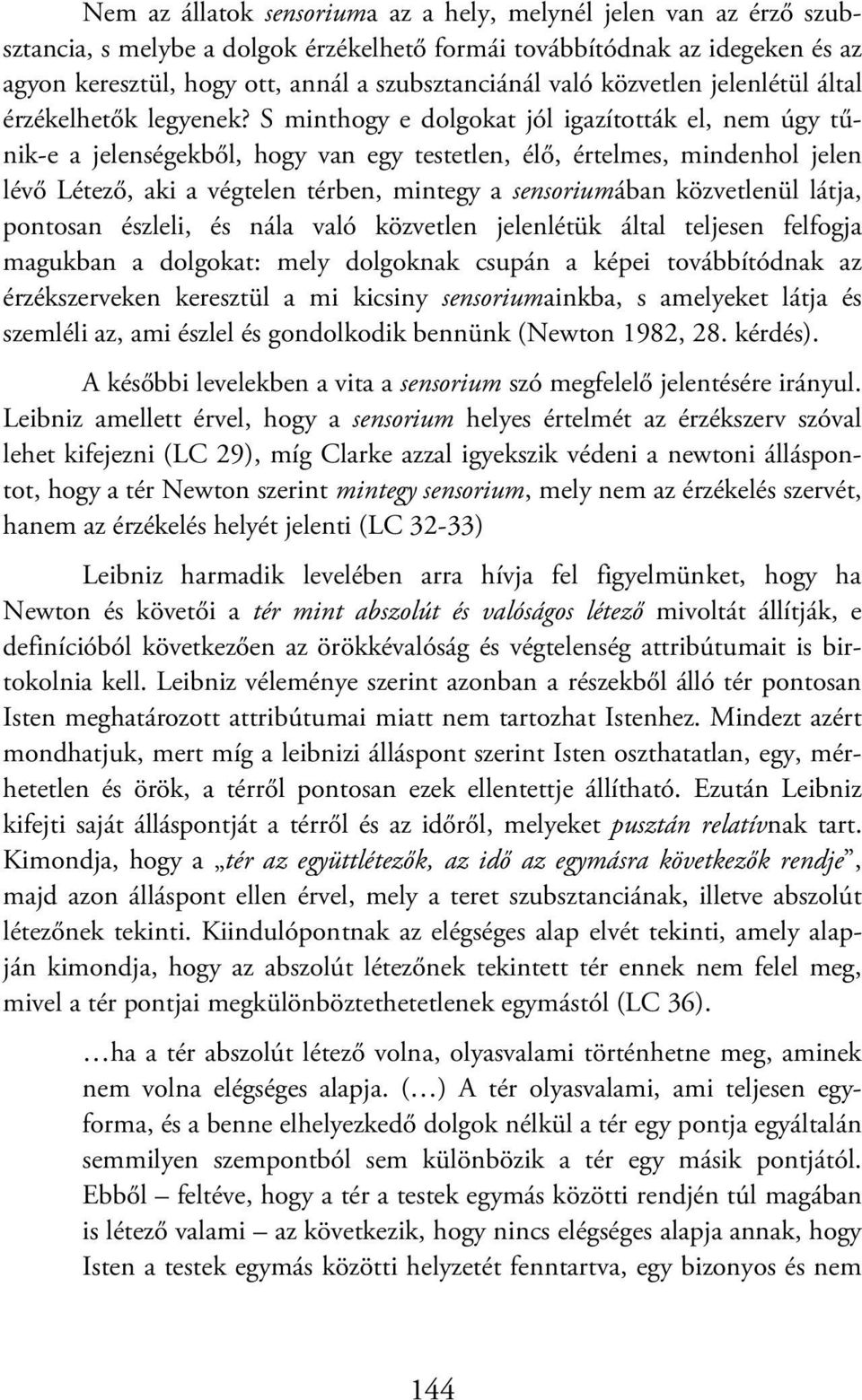 Nem az állatok sensoriuma az a hely, melynél jelen van az érző szubsztancia, s melybe a dolgok érzékelhető formái továbbítódnak az idegeken és az agyon keresztül, hogy ott, annál a szubsztanciánál való közvetlen jelenlétül által érzékelhetők legyenek? S minthogy e dolgokat jól igazították el, nem úgy tűnik-e a jelenségekből, hogy van egy testetlen, élő, értelmes, mindenhol jelen lévő Létező, aki a végtelen térben, mintegy a sensoriumában közvetlenül látja, pontosan észleli, és nála való közvetlen jelenlétük által teljesen felfogja magukban a dolgokat: mely dolgoknak csupán a képei továbbítódnak az érzékszerveken keresztül a mi kicsiny sensoriumainkba, s amelyeket látja és szemléli az, ami észlel és gondolkodik bennünk (Newton 1982, 28. kérdés).

A későbbi levelekben a vita a sensorium szó megfelelő jelentésére irányul. Leibniz amellett érvel, hogy a sensorium helyes értelmét az érzékszerv szóval lehet kifejezni (LC 29), míg Clarke azzal igyekszik védeni a newtoni álláspontot, hogy a tér Newton szerint mintegy sensorium, mely nem az érzékelés szervét, hanem az érzékelés helyét jelenti (LC 32-33)

Leibniz harmadik levelében arra hívja fel figyelmünket, hogy ha Newton és követői a tér mint abszolút és valóságos létező mivoltát állítják, e definícióból következően az örökkévalóság és végtelenség attribútumait is birtokolnia kell. Leibniz véleménye szerint azonban a részekből álló tér pontosan Isten meghatározott attribútumai miatt nem tartozhat Istenhez. Mindezt azért mondhatjuk, mert míg a leibnizi álláspont szerint Isten oszthatatlan, egy, mérhetetlen és örök, a térről pontosan ezek ellentettje állítható. Ezután Leibniz kifejti saját álláspontját a térről és az időről, melyeket pusztán relatívnak tart. Kimondja, hogy a „tér az együttlétezők, az idő az egymásra következők rendje”, majd azon álláspont ellen érvel, mely a teret szubsztanciának, illetve abszolút létezőnek tekinti. Kiindulópontnak az elégséges alap elvét tekinti, amely alapján kimondja, hogy az abszolút létezőnek tekintett tér ennek nem felel meg, mivel a tér pontjai megkülönböztethetetlenek egymástól (LC 36).

…ha a tér abszolút létező volna, olyasvalami történhetne meg, aminek nem volna elégséges alapja. (…) A tér olyasvalami, ami teljesen egyforma, és a benne elhelyezkedő dolgok nélkül a tér egy pontja egyáltalán semmilyen szempontból sem különbözik a tér egy másik pontjától. Ebből – feltéve, hogy a tér a testek egymás közötti rendjén túl magában is létező valami – az következik, hogy nincs elégséges alapja annak, hogy Isten a testek egymás közötti helyzetét fenntartva, egy bizonyos és nem

144